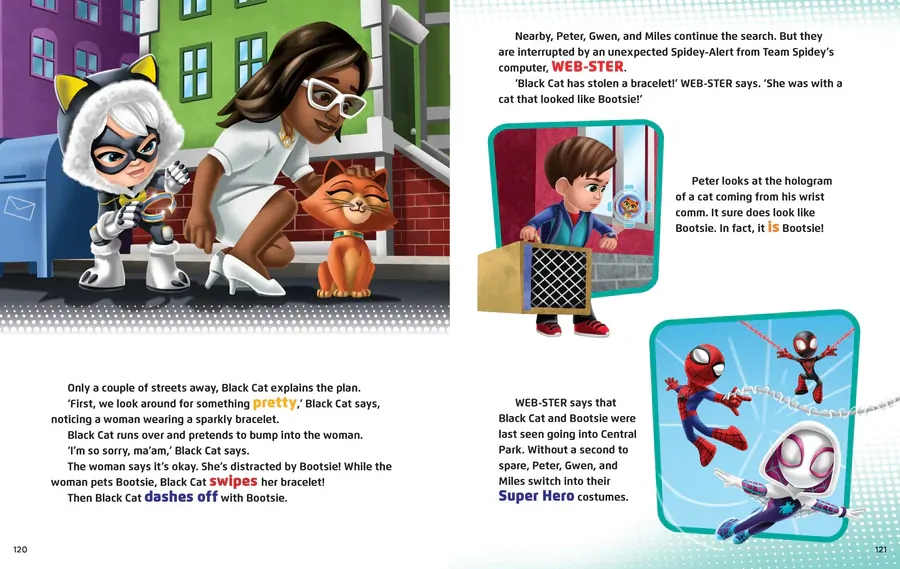 Only a couple of streets away, Black Cat explains the plan.

'First, we look around for something pretty,' Black Cat says, noticing a woman wearing a sparkly bracelet.

Black Cat runs over and pretends to bump into the woman.

'I'm so sorry, ma'am,' Black Cat says.

The woman says it's okay. She's distracted by Bootsie! While the woman pets Bootsie, Black Cat swipes her bracelet!

Then Black Cat dashes off with Bootsie.

120

Nearby, Peter, Gwen, and Miles continue the search. But they are interrupted by an unexpected Spidey-Alert from Team Spidey's computer, WEB-STER.

'Black Cat has stolen a bracelet!' WEB-STER says. 'She was with a cat that looked like Bootsie!'

Peter looks at the hologram of a cat coming from his wrist comm. It sure does look like Bootsie. In fact, it is Bootsie!

WEB-STER says that Black Cat and Bootsie were last seen going into Central Park. Without a second to spare, Peter, Gwen, and Miles switch into their Super Hero costumes.

121